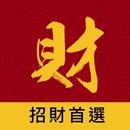 財

招財首選